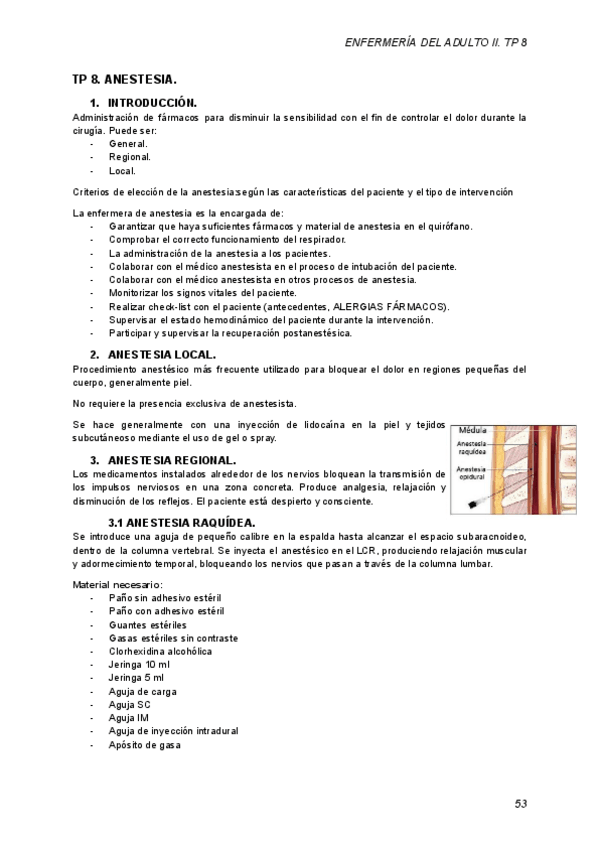 ENFERMERÍA DEL ADULTO II. TP 8

TP 8. ANESTESIA.

1. INTRODUCCIÓN.

Administración de fármacos para disminuir la sensibilidad con el fin de controlar el dolor durante la cirugía. Puede ser:
- General.
- Regional.
- Local.

Criterios de elección de la anestesia:según las características del paciente y el tipo de intervención

La enfermera de anestesia es la encargada de:
- Garantizar que haya suficientes fármacos y material de anestesia en el quirófano.
- Comprobar el correcto funcionamiento del respirador.
- La administración de la anestesia a los pacientes.
- Colaborar con el médico anestesista en el proceso de intubación del paciente.
- Colaborar con el médico anestesista en otros procesos de anestesia.
- Monitorizar los signos vitales del paciente.
- Realizar check-list con el paciente (antecedentes, ALERGIAS FÁRMACOS).
- Supervisar el estado hemodinámico del paciente durante la intervención.
- Participar y supervisar la recuperación postanestésica.

2. ANESTESIA LOCAL.

Procedimiento anestésico más frecuente utilizado para bloquear el dolor en regiones pequeñas del cuerpo, generalmente piel.

No requiere la presencia exclusiva de anestesista.

Se hace generalmente con una inyección de lidocaína en la piel y tejidos subcutáneoso mediante el uso de gel o spray.

Médula
Anestesia raquídea
Anestesia epidural

3. ANESTESIA REGIONAL.

Los medicamentos instalados alrededor de los nervios bloquean la transmisión de los impulsos nerviosos en una zona concreta. Produce analgesia, relajación y disminución de los reflejos. El paciente está despierto y consciente.

3.1 ANESTESIA RAQUÍDEA.

Se introduce una aguja de pequeño calibre en la espalda hasta alcanzar el espacio subaracnoideo, dentro de la columna vertebral. Se inyecta el anestésico en el LCR, produciendo relajación muscular y adormecimiento temporal, bloqueando los nervios que pasan a través de la columna lumbar.

Material necesario:
- Paño sin adhesivo estéril
- Paño con adhesivo estéril
- Guantes estériles
- Gasas estériles sin contraste
- Clorhexidina alcohólica
- Jeringa 10 ml
- Jeringa 5 ml
- Aguja de carga
- Aguja SC
- Aguja IM
- Aguja de inyección intradural
- Apósito de gasa

53